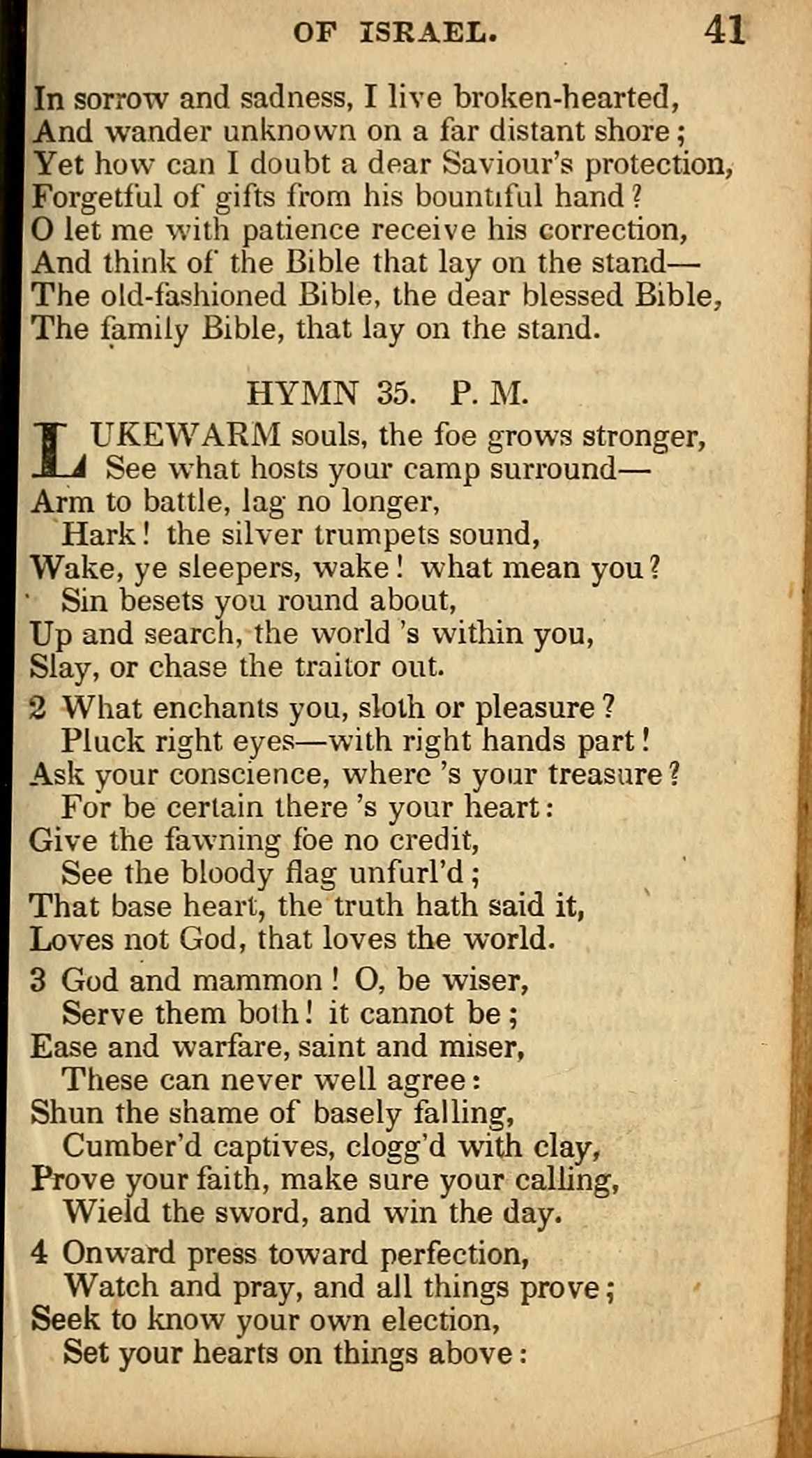 OF ISRAEL. 41

In sorrow and sadness, I live broken-hearted,
And wander unknown on a far distant shore;
Yet how can I doubt a dear Saviour's protection,
Forgetful of gifts from his bountiful hand?
O let me with patience receive his correction,
And think of the Bible that lay on the stand—
The old-fashioned Bible, the dear blessed Bible,
The family Bible, that lay on the stand.

HYMN 35. P. M.

LUKEWARM souls, the foe grows stronger,
See what hosts your camp surround—
Arm to battle, lag no longer,
Hark! the silver trumpets sound,
Wake, ye sleepers, wake! what mean you?
Sin besets you round about,
Up and search, the world 's within you,
Slay, or chase the traitor out.

2 What enchants you, sloth or pleasure?
Pluck right eyes—with right hands part!
Ask your conscience, where 's your treasure?
For be certain there 's your heart:
Give the fawning foe no credit,
See the bloody flag unfurl'd;
That base heart, the truth hath said it,
Loves not God, that loves the world.

3 God and mammon! O, be wiser,
Serve them both! it cannot be;
Ease and warfare, saint and miser,
These can never well agree:
Shun the shame of basely falling,
Cumber'd captives, clogg'd with clay,
Prove your faith, make sure your calling,
Wield the sword, and win the day.

4 Onward press toward perfection,
Watch and pray, and all things prove;
Seek to know your own election,
Set your hearts on things above: